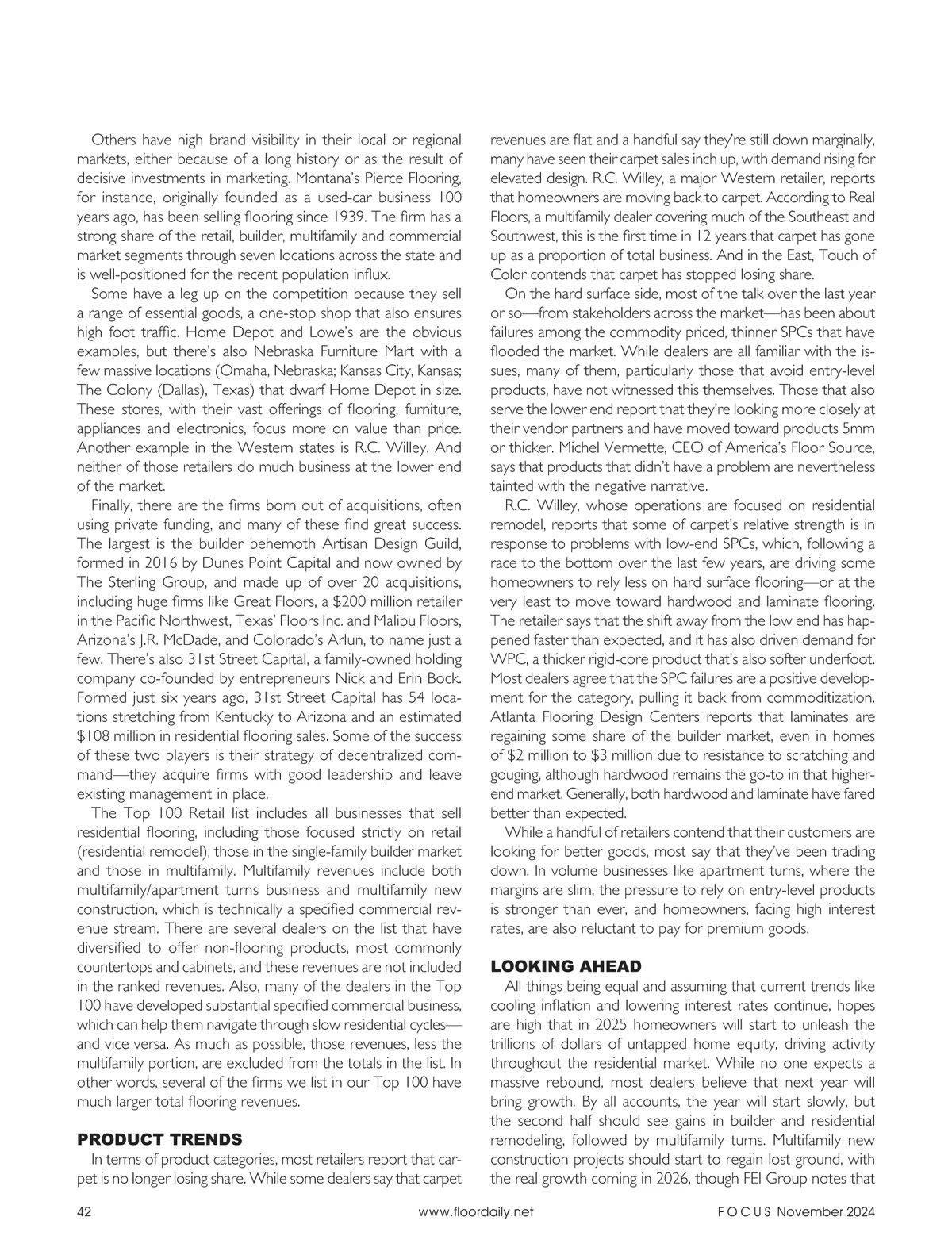 Others have high brand visibility in their local or regional markets, either because of a long history or as the result of decisive investments in marketing. Montana's Pierce Flooring, for instance, originally founded as a used-car business 100 years ago, has been selling flooring since 1939. The firm has a strong share of the retail, builder, multifamily and commercial market segments through seven locations across the state and is well-positioned for the recent population influx.

Some have a leg up on the competition because they sell a range of essential goods, a one-stop shop that also ensures high foot traffic. Home Depot and Lowe's are the obvious examples, but there's also Nebraska Furniture Mart with a few massive locations (Omaha, Nebraska; Kansas City, Kansas; The Colony (Dallas), Texas) that dwarf Home Depot in size. These stores, with their vast offerings of flooring, furniture, appliances and electronics, focus more on value than price. Another example in the Western states is R.C. Willey. And neither of those retailers do much business at the lower end of the market.

Finally, there are the firms born out of acquisitions, often using private funding, and many of these find great success. The largest is the builder behemoth Artisan Design Guild, formed in 2016 by Dunes Point Capital and now owned by The Sterling Group, and made up of over 20 acquisitions, including huge firms like Great Floors, a $200 million retailer in the Pacific Northwest, Texas' Floors Inc. and Malibu Floors, Arizona's J.R. McDade, and Colorado's Arlun, to name just a few. There's also 31st Street Capital, a family-owned holding company co-founded by entrepreneurs Nick and Erin Bock. Formed just six years ago, 31st Street Capital has 54 locations stretching from Kentucky to Arizona and an estimated $108 million in residential flooring sales. Some of the success of these two players is their strategy of decentralized command—they acquire firms with good leadership and leave existing management in place.

The Top 100 Retail list includes all businesses that sell residential flooring, including those focused strictly on retail (residential remodel), those in the single-family builder market and those in multifamily. Multifamily revenues include both multifamily/apartment turns business and multifamily new construction, which is technically a specified commercial revenue stream. There are several dealers on the list that have diversified to offer non-flooring products, most commonly countertops and cabinets, and these revenues are not included in the ranked revenues. Also, many of the dealers in the Top 100 have developed substantial specified commercial business, which can help them navigate through slow residential cycles—and vice versa. As much as possible, those revenues, less the multifamily portion, are excluded from the totals in the list. In other words, several of the firms we list in our Top 100 have much larger total flooring revenues.

PRODUCT TRENDS

In terms of product categories, most retailers report that carpet is no longer losing share. While some dealers say that carpet revenues are flat and a handful say they're still down marginally, many have seen their carpet sales inch up, with demand rising for elevated design. R.C. Willey, a major Western retailer, reports that homeowners are moving back to carpet. According to Real Floors, a multifamily dealer covering much of the Southeast and Southwest, this is the first time in 12 years that carpet has gone up as a proportion of total business. And in the East, Touch of Color contends that carpet has stopped losing share.

On the hard surface side, most of the talk over the last year or so—from stakeholders across the market—has been about failures among the commodity priced, thinner SPCs that have flooded the market. While dealers are all familiar with the issues, many of them, particularly those that avoid entry-level products, have not witnessed this themselves. Those that also serve the lower end report that they're looking more closely at their vendor partners and have moved toward products 5mm or thicker. Michel Vermette, CEO of America's Floor Source, says that products that didn't have a problem are nevertheless tainted with the negative narrative.

R.C. Willey, whose operations are focused on residential remodel, reports that some of carpet's relative strength is in response to problems with low-end SPCs, which, following a race to the bottom over the last few years, are driving some homeowners to rely less on hard surface flooring—or at the very least to move toward hardwood and laminate flooring. The retailer says that the shift away from the low end has happened faster than expected, and it has also driven demand for WPC, a thicker rigid-core product that's also softer underfoot. Most dealers agree that the SPC failures are a positive development for the category, pulling it back from commoditization. Atlanta Flooring Design Centers reports that laminates are regaining some share of the builder market, even in homes of $2 million to $3 million due to resistance to scratching and gouging, although hardwood remains the go-to in that higher-end market. Generally, both hardwood and laminate have fared better than expected.

While a handful of retailers contend that their customers are looking for better goods, most say that they've been trading down. In volume businesses like apartment turns, where the margins are slim, the pressure to rely on entry-level products is stronger than ever, and homeowners, facing high interest rates, are also reluctant to pay for premium goods.

LOOKING AHEAD

All things being equal and assuming that current trends like cooling inflation and lowering interest rates continue, hopes are high that in 2025 homeowners will start to unleash the trillions of dollars of untapped home equity, driving activity throughout the residential market. While no one expects a massive rebound, most dealers believe that next year will bring growth. By all accounts, the year will start slowly, but the second half should see gains in builder and residential remodeling, followed by multifamily turns. Multifamily new construction projects should start to regain lost ground, with the real growth coming in 2026, though FEI Group notes that

42 www.floordaily.net FOCUS November 2024